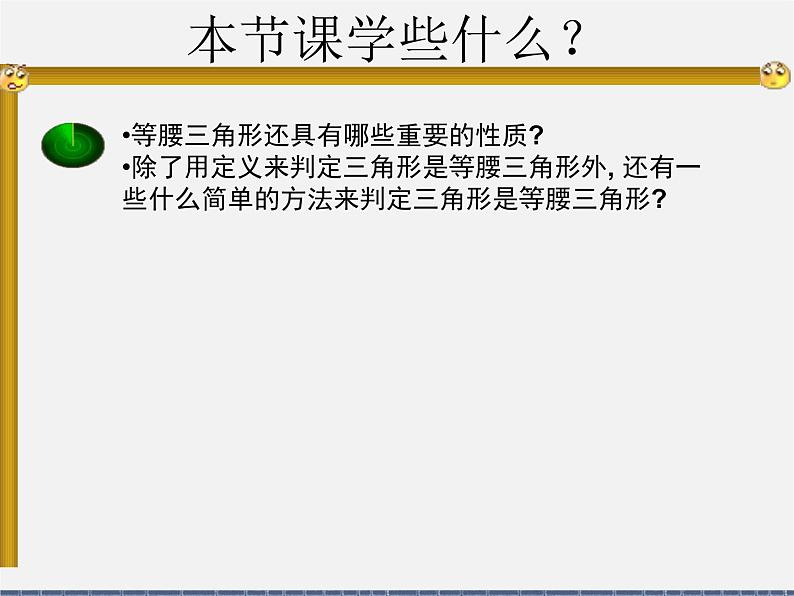 本节课学些什么？

•等腰三角形还具有哪些重要的性质?
•除了用定义来判定三角形是等腰三角形外, 还有一些什么简单的方法来判定三角形是等腰三角形?